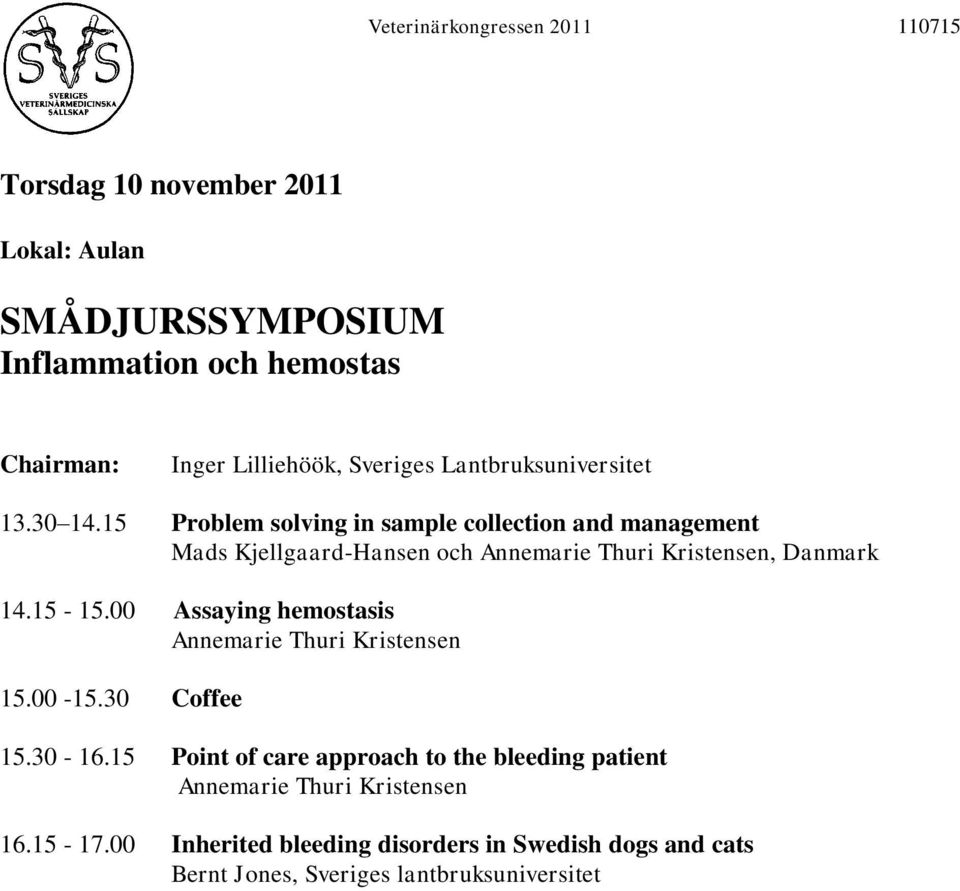 SVS
SVERIGES VETERINÄRMEDICINSKA SÄLLSKAP

Veterinärkongressen 2011

110715

Torsdag 10 november 2011

Lokal: Aulan

SMÅDJURSSYMPOSIUM
Inflammation och hemostas

Chairman: Inger Lilliehöök, Sveriges Lantbruksuniversitet

13.30–14.15 Problem solving in sample collection and management
Mads Kjellgaard-Hansen och Annemarie Thuri Kristensen, Danmark

14.15 - 15.00 Assaying hemostasis
Annemarie Thuri Kristensen

15.00 -15.30 Coffee

15.30 - 16.15 Point of care approach to the bleeding patient
Annemarie Thuri Kristensen

16.15 - 17.00 Inherited bleeding disorders in Swedish dogs and cats
Bernt Jones, Sveriges lantbruksuniversitet